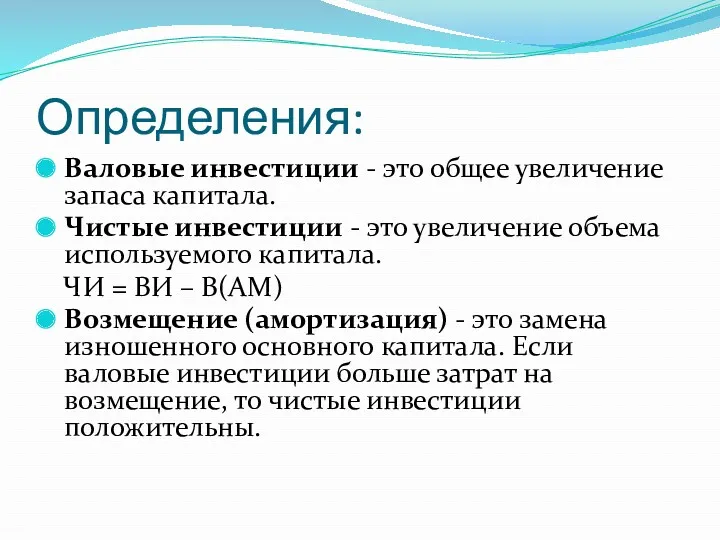 Определения:

Валовые инвестиции - это общее увеличение запаса капитала.

Чистые инвестиции - это увеличение объема используемого капитала.

ЧИ = ВИ – В(АМ)

Возмещение (амортизация) - это замена изношенного основного капитала. Если валовые инвестиции больше затрат на возмещение, то чистые инвестиции положительны.